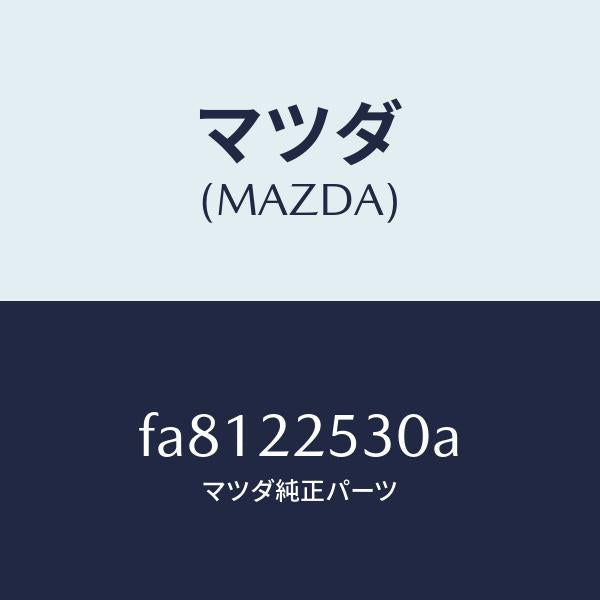 マツダ
(MAZDA)

fa8122530a
マツダ純正パーツ